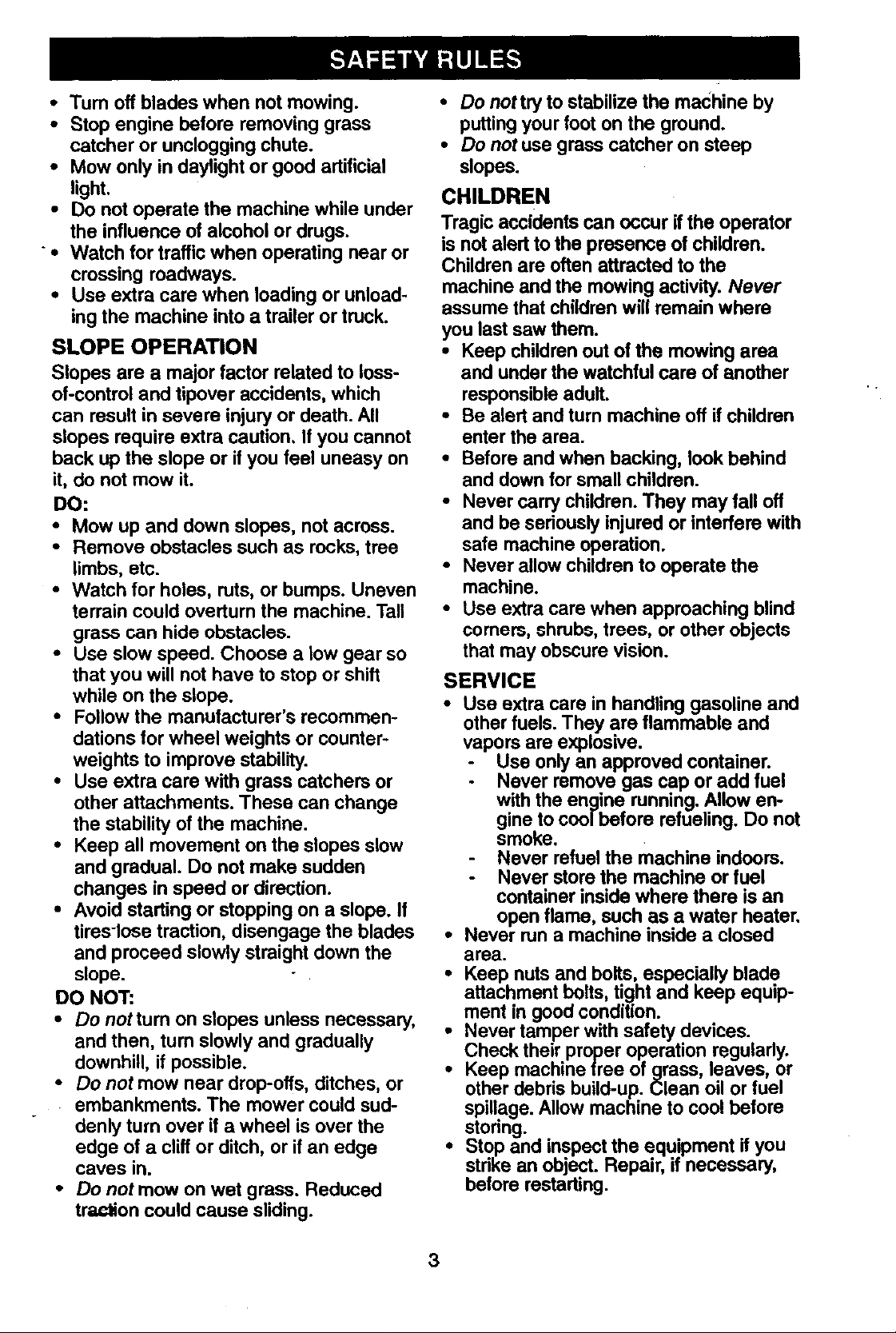 SAFETY RULES

• Turn off blades when not mowing.
• Stop engine before removing grass catcher or unclogging chute.
• Mow only in daylight or good artificial light.
• Do not operate the machine while under the influence of alcohol or drugs.
• Watch for traffic when operating near or crossing roadways.
• Use extra care when loading or unloading the machine into a trailer or truck.

SLOPE OPERATION

Slopes are a major factor related to loss-of-control and tipover accidents, which can result in severe injury or death. All slopes require extra caution. If you cannot back up the slope or if you feel uneasy on it, do not mow it.

DO:

• Mow up and down slopes, not across.
• Remove obstacles such as rocks, tree limbs, etc.
• Watch for holes, ruts, or bumps. Uneven terrain could overturn the machine. Tall grass can hide obstacles.
• Use slow speed. Choose a low gear so that you will not have to stop or shift while on the slope.
• Follow the manufacturer's recommendations for wheel weights or counterweights to improve stability.
• Use extra care with grass catchers or other attachments. These can change the stability of the machine.
• Keep all movement on the slopes slow and gradual. Do not make sudden changes in speed or direction.
• Avoid starting or stopping on a slope. If tires lose traction, disengage the blades and proceed slowly straight down the slope.

DO NOT:

• Do not turn on slopes unless necessary, and then, turn slowly and gradually downhill, if possible.
• Do not mow near drop-offs, ditches, or embankments. The mower could suddenly turn over if a wheel is over the edge of a cliff or ditch, or if an edge caves in.
• Do not mow on wet grass. Reduced traction could cause sliding.
• Do not try to stabilize the machine by putting your foot on the ground.
• Do not use grass catcher on steep slopes.

CHILDREN

Tragic accidents can occur if the operator is not alert to the presence of children. Children are often attracted to the machine and the mowing activity. Never assume that children will remain where you last saw them.

• Keep children out of the mowing area and under the watchful care of another responsible adult.
• Be alert and turn machine off if children enter the area.
• Before and when backing, look behind and down for small children.
• Never carry children. They may fall off and be seriously injured or interfere with safe machine operation.
• Never allow children to operate the machine.
• Use extra care when approaching blind corners, shrubs, trees, or other objects that may obscure vision.

SERVICE

• Use extra care in handling gasoline and other fuels. They are flammable and vapors are explosive.
- Use only an approved container.
- Never remove gas cap or add fuel with the engine running. Allow engine to cool before refueling. Do not smoke.
- Never refuel the machine indoors.
- Never store the machine or fuel container inside where there is an open flame, such as a water heater.
• Never run a machine inside a closed area.
• Keep nuts and bolts, especially blade attachment bolts, tight and keep equipment in good condition.
• Never tamper with safety devices. Check their proper operation regularly.
• Keep machine free of grass, leaves, or other debris build-up. Clean oil or fuel spillage. Allow machine to cool before storing.
• Stop and inspect the equipment if you strike an object. Repair, if necessary, before restarting.

3